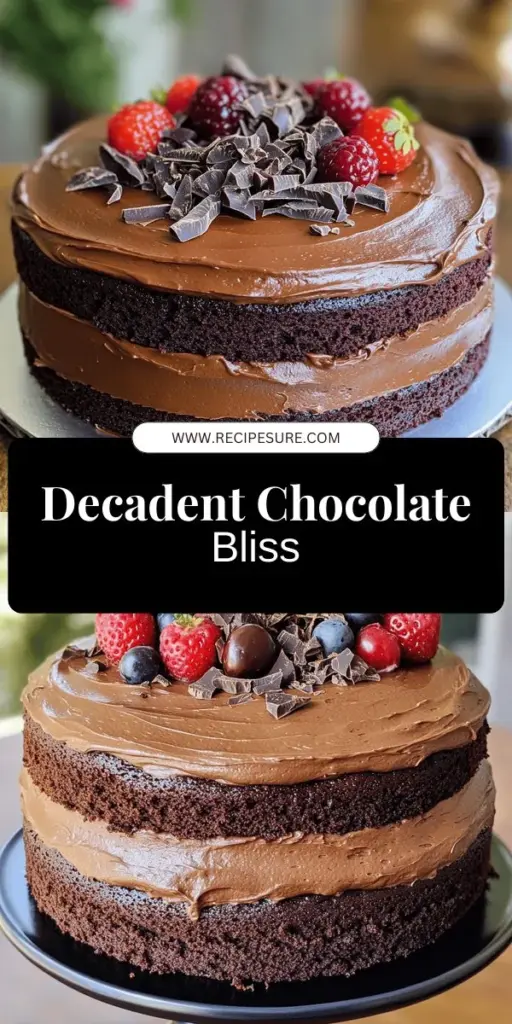 WWW.RECIPESURE.COM

Decadent Chocolate Bliss